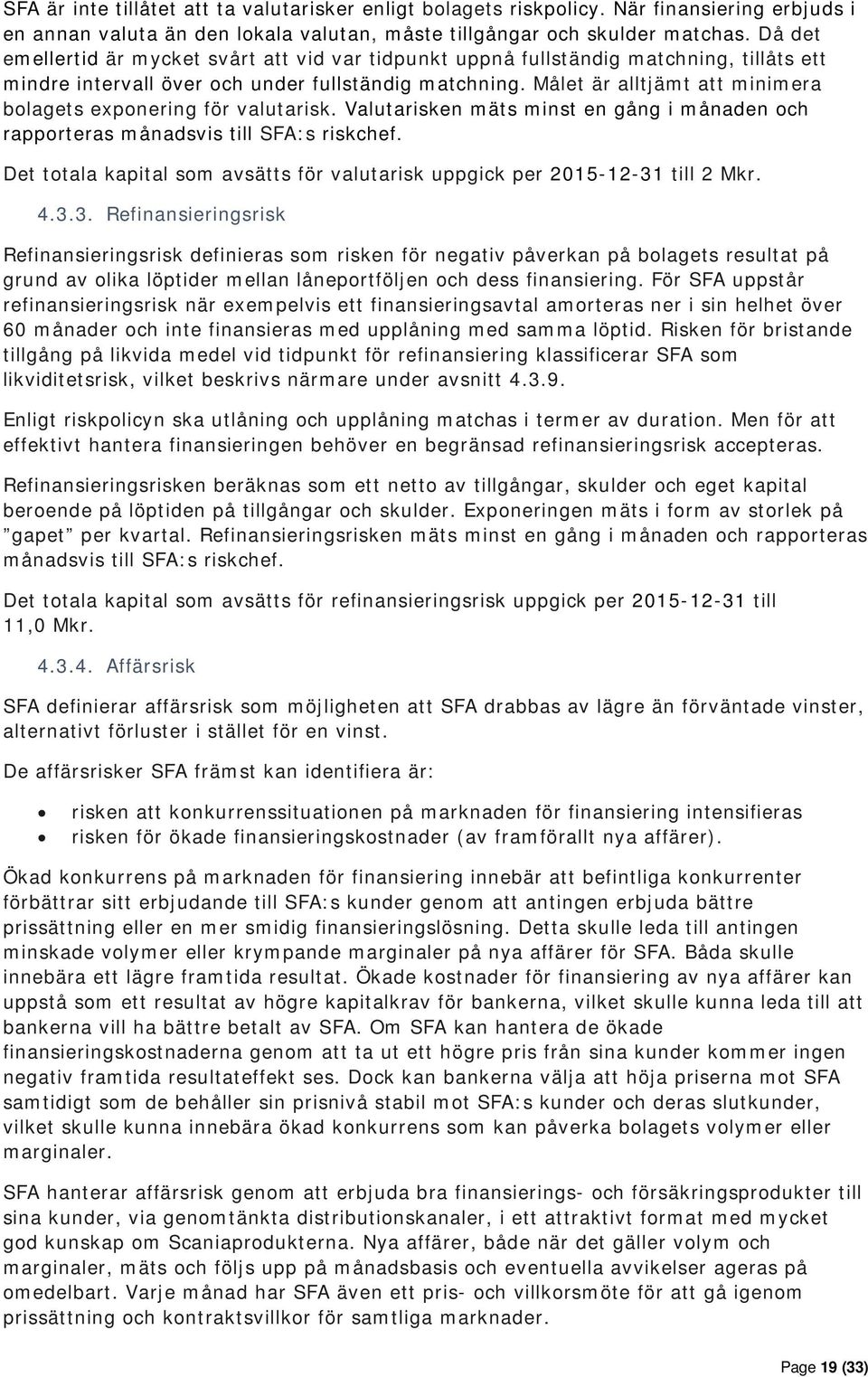 SFA är inte tillåtet att ta valutarisker enligt bolagets riskpolicy. När finansiering erbjuds i en annan valuta än den lokala valutan, måste tillgångar och skulder matchas. Då det emellertid är mycket svårt att vid var tidpunkt uppnå fullständig matchning, tillåts ett mindre intervall över och under fullständig matchning. Målet är alltjämt att minimera bolagets exponering för valutarisk. Valutarisken mäts minst en gång i månaden och rapporteras månadsvis till SFA:s riskchef.

Det totala kapital som avsätts för valutarisk uppgick per 2015-12-31 till 2 Mkr.

4.3.3. Refinansieringsrisk

Refinansieringsrisk definieras som risken för negativ påverkan på bolagets resultat på grund av olika löptider mellan låneportföljen och dess finansiering. För SFA uppstår refinansieringsrisk när exempelvis ett finansieringsavtal amorteras ner i sin helhet över 60 månader och inte finansieras med upplåning med samma löptid. Risken för bristande tillgång på likvida medel vid tidpunkt för refinansiering klassificerar SFA som likviditetsrisk, vilket beskrivs närmare under avsnitt 4.3.9.

Enligt riskpolicyn ska utlåning och upplåning matchas i termer av duration. Men för att effektivt hantera finansieringen behöver en begränsad refinansieringsrisk accepteras.

Refinansieringsrisken beräknas som ett netto av tillgångar, skulder och eget kapital beroende på löptiden på tillgångar och skulder. Exponeringen mäts i form av storlek på ”gapet” per kvartal. Refinansieringsrisken mäts minst en gång i månaden och rapporteras månadsvis till SFA:s riskchef.

Det totala kapital som avsätts för refinansieringsrisk uppgick per 2015-12-31 till 11,0 Mkr.

4.3.4. Affärsrisk

SFA definierar affärsrisk som möjligheten att SFA drabbas av lägre än förväntade vinster, alternativt förluster i stället för en vinst.

De affärsrisker SFA främst kan identifiera är:

• risken att konkurrenssituationen på marknaden för finansiering intensifieras
• risken för ökade finansieringskostnader (av framförallt nya affärer).

Ökad konkurrens på marknaden för finansiering innebär att befintliga konkurrenter förbättrar sitt erbjudande till SFA:s kunder genom att antingen erbjuda bättre prissättning eller en mer smidig finansieringslösning. Detta skulle leda till antingen minskade volymer eller krympande marginaler på nya affärer för SFA. Båda skulle innebära ett lägre framtida resultat. Ökade kostnader för finansiering av nya affärer kan uppstå som ett resultat av högre kapitalkrav för bankerna, vilket skulle kunna leda till att bankerna vill ha bättre betalt av SFA. Om SFA kan hantera de ökade finansieringskostnaderna genom att ta ut ett högre pris från sina kunder kommer ingen negativ framtida resultateffekt ses. Dock kan bankerna välja att höja priserna mot SFA samtidigt som de behåller sin prisnivå stabil mot SFA:s kunder och deras slutkunder, vilket skulle kunna innebära ökad konkurrens som kan påverka bolagets volymer eller marginaler.

SFA hanterar affärsrisk genom att erbjuda bra finansierings- och försäkringsprodukter till sina kunder, via genomtänkta distributionskanaler, i ett attraktivt format med mycket god kunskap om Scaniaprodukterna. Nya affärer, både när det gäller volym och marginaler, mäts och följs upp på månadsbasis och eventuella avvikelser ageras på omedelbart. Varje månad har SFA även ett pris- och villkorsmöte för att gå igenom prissättning och kontraktsvillkor för samtliga marknader.

Page 19 (33)